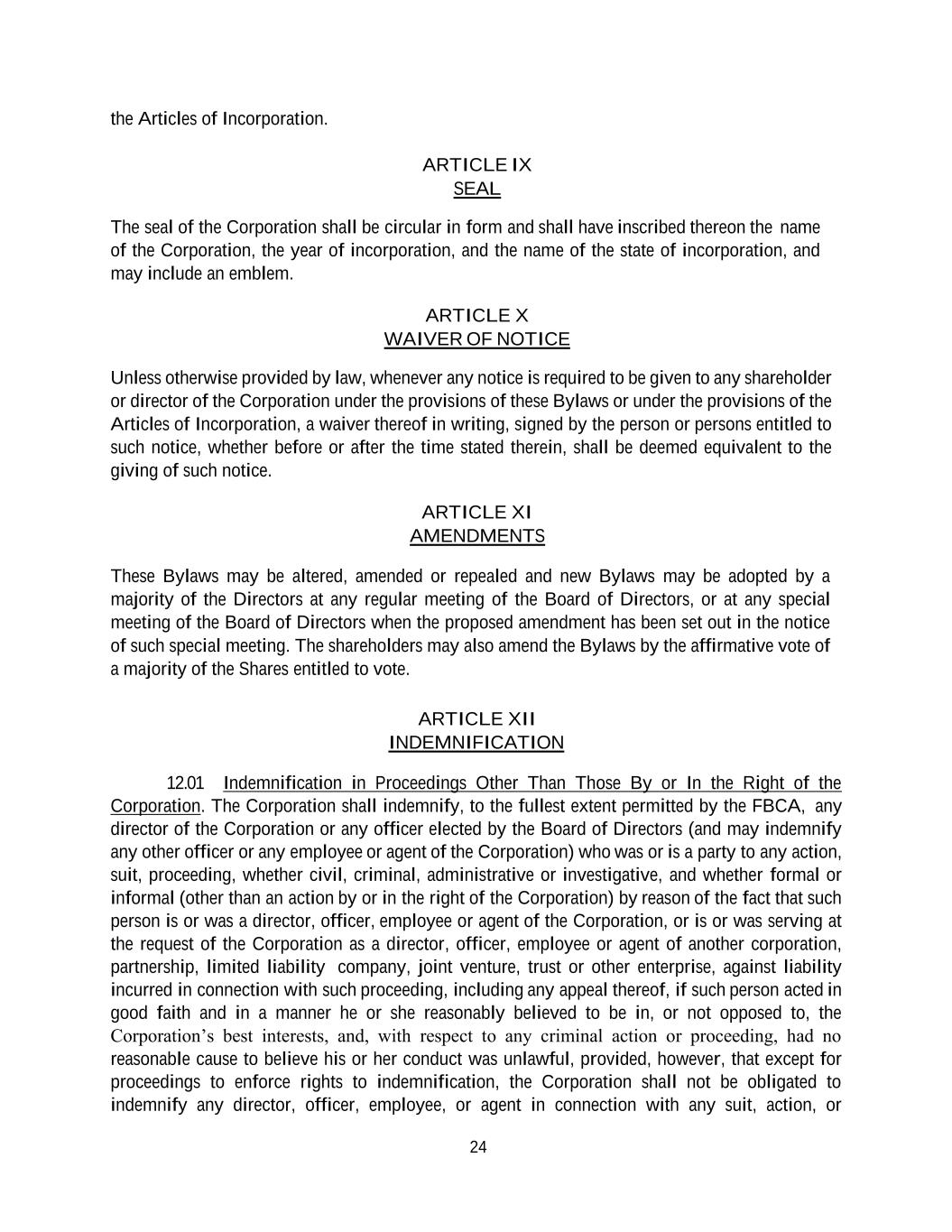 the Articles of Incorporation.

ARTICLE IX
SEAL

The seal of the Corporation shall be circular in form and shall have inscribed thereon the name of the Corporation, the year of incorporation, and the name of the state of incorporation, and may include an emblem.

ARTICLE X
WAIVER OF NOTICE

Unless otherwise provided by law, whenever any notice is required to be given to any shareholder or director of the Corporation under the provisions of these Bylaws or under the provisions of the Articles of Incorporation, a waiver thereof in writing, signed by the person or persons entitled to such notice, whether before or after the time stated therein, shall be deemed equivalent to the giving of such notice.

ARTICLE XI
AMENDMENTS

These Bylaws may be altered, amended or repealed and new Bylaws may be adopted by a majority of the Directors at any regular meeting of the Board of Directors, or at any special meeting of the Board of Directors when the proposed amendment has been set out in the notice of such special meeting. The shareholders may also amend the Bylaws by the affirmative vote of a majority of the Shares entitled to vote.

ARTICLE XII
INDEMNIFICATION

12.01 Indemnification in Proceedings Other Than Those By or In the Right of the Corporation. The Corporation shall indemnify, to the fullest extent permitted by the FBCA, any director of the Corporation or any officer elected by the Board of Directors (and may indemnify any other officer or any employee or agent of the Corporation) who was or is a party to any action, suit, proceeding, whether civil, criminal, administrative or investigative, and whether formal or informal (other than an action by or in the right of the Corporation) by reason of the fact that such person is or was a director, officer, employee or agent of the Corporation, or is or was serving at the request of the Corporation as a director, officer, employee or agent of another corporation, partnership, limited liability company, joint venture, trust or other enterprise, against liability incurred in connection with such proceeding, including any appeal thereof, if such person acted in good faith and in a manner he or she reasonably believed to be in, or not opposed to, the Corporation's best interests, and, with respect to any criminal action or proceeding, had no reasonable cause to believe his or her conduct was unlawful, provided, however, that except for proceedings to enforce rights to indemnification, the Corporation shall not be obligated to indemnify any director, officer, employee, or agent in connection with any suit, action, or

24